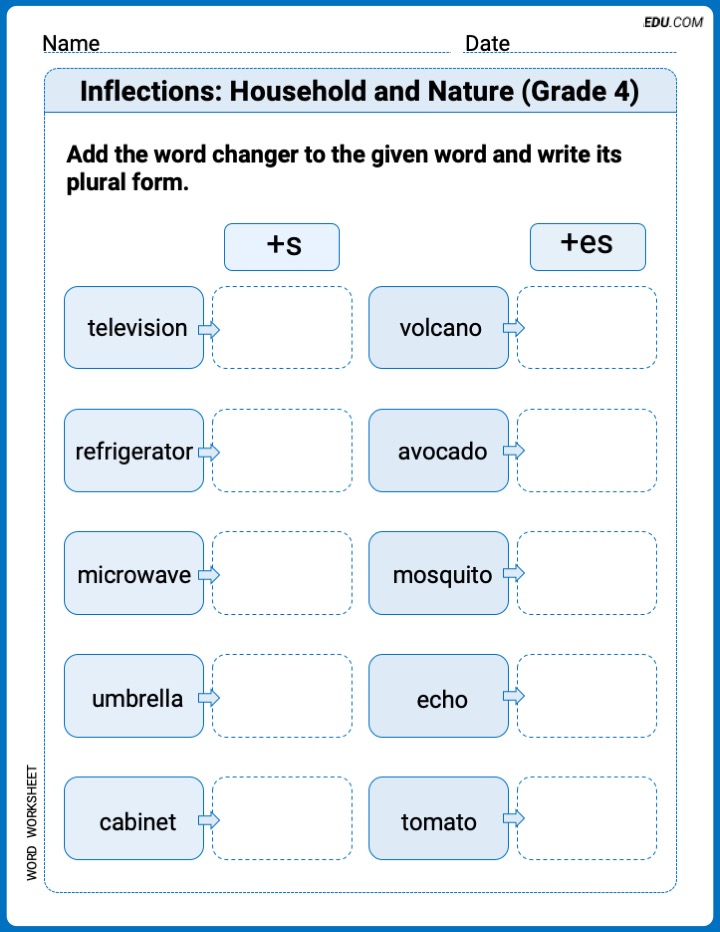 EDU.COM

Name Date

Inflections: Household and Nature (Grade 4)

Add the word changer to the given word and write its plural form.

+s

television

refrigerator

microwave

umbrella

cabinet

+es

volcano

avocado

mosquito

echo

tomato

WORD WORKSHEET